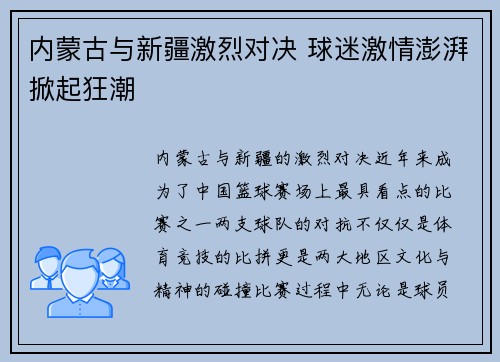 内蒙古与新疆激烈对决 球迷激情澎湃掀起狂潮

内蒙古与新疆的激烈对决近年来成为了中国篮球赛场上最具看点的比赛之一两支球队的对抗不仅仅是体育竞技的比拼更是两大地区文化与精神的碰撞比赛过程中无论是球员